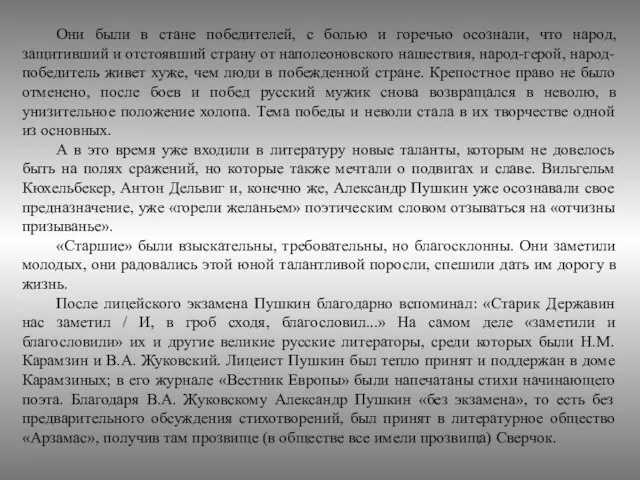 Они были в стане победителей, с болью и горечью осознали, что народ, защитивший и отстоявший страну от наполеоновского нашествия, народ-герой, народ-победитель живет хуже, чем люди в побежденной стране. Крепостное право не было отменено, после боев и побед русский мужик снова возвращался в неволю, в унизительное положение холопа. Тема победы и неволи стала в их творчестве одной из основных.

А в это время уже входили в литературу новые таланты, которым не довелось быть на полях сражений, но которые также мечтали о подвигах и славе. Вильгельм Кюхельбекер, Антон Дельвиг и, конечно же, Александр Пушкин уже осознавали свое предназначение, уже «горели желаньем» поэтическим словом отзываться на «отчизны призыванье».

«Старшие» были взыскательны, требовательны, но благосклонны. Они заметили молодых, они радовались этой юной талантливой поросли, спешили дать им дорогу в жизнь.

После лицейского экзамена Пушкин благодарно вспоминал: «Старик Державин нас заметил / И, в гроб сходя, благословил...» На самом деле «заметили и благословили» их и другие великие русские литераторы, среди которых были Н.М. Карамзин и В.А. Жуковский. Лицеист Пушкин был тепло принят и поддержан в доме Карамзиных; в его журнале «Вестник Европы» были напечатаны стихи начинающего поэта. Благодаря В.А. Жуковскому Александр Пушкин «без экзамена», то есть без предварительного обсуждения стихотворений, был принят в литературное общество «Арзамас», получив там прозвище (в обществе все имели прозвища) Сверчок.